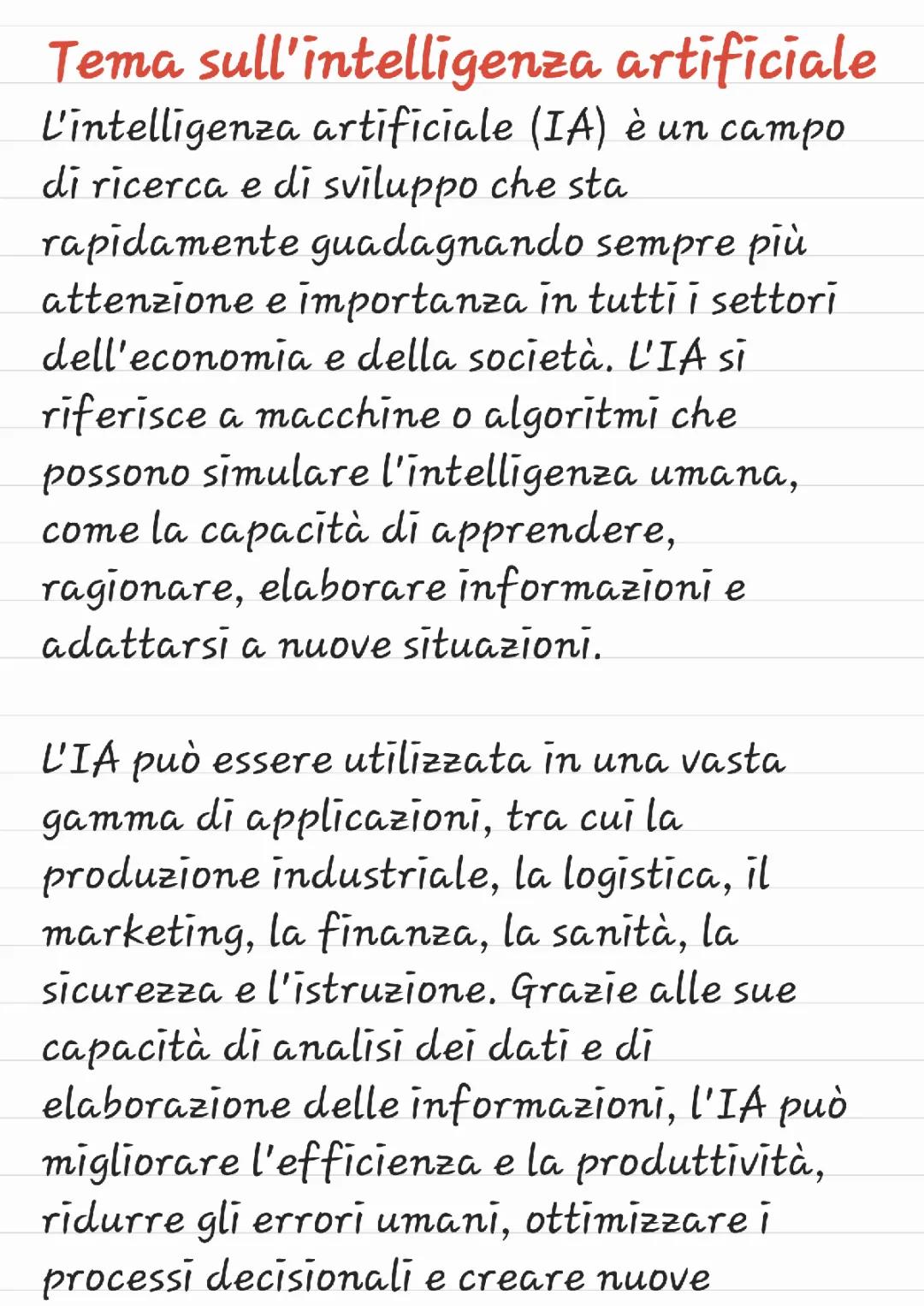 Tema sull'intelligenza artificiale

L'intelligenza artificiale (IA) è un campo di ricerca e di sviluppo che sta rapidamente guadagnando sempre più attenzione e importanza in tutti i settori dell'economia e della società. L'IA si riferisce a macchine o algoritmi che possono simulare l'intelligenza umana, come la capacità di apprendere, ragionare, elaborare informazioni e adattarsi a nuove situazioni.

L'IA può essere utilizzata in una vasta gamma di applicazioni, tra cui la produzione industriale, la logistica, il marketing, la finanza, la sanità, la sicurezza e l'istruzione. Grazie alle sue capacità di analisi dei dati e di elaborazione delle informazioni, l'IA può migliorare l'efficienza e la produttività, ridurre gli errori umani, ottimizzare i processi decisionali e creare nuove